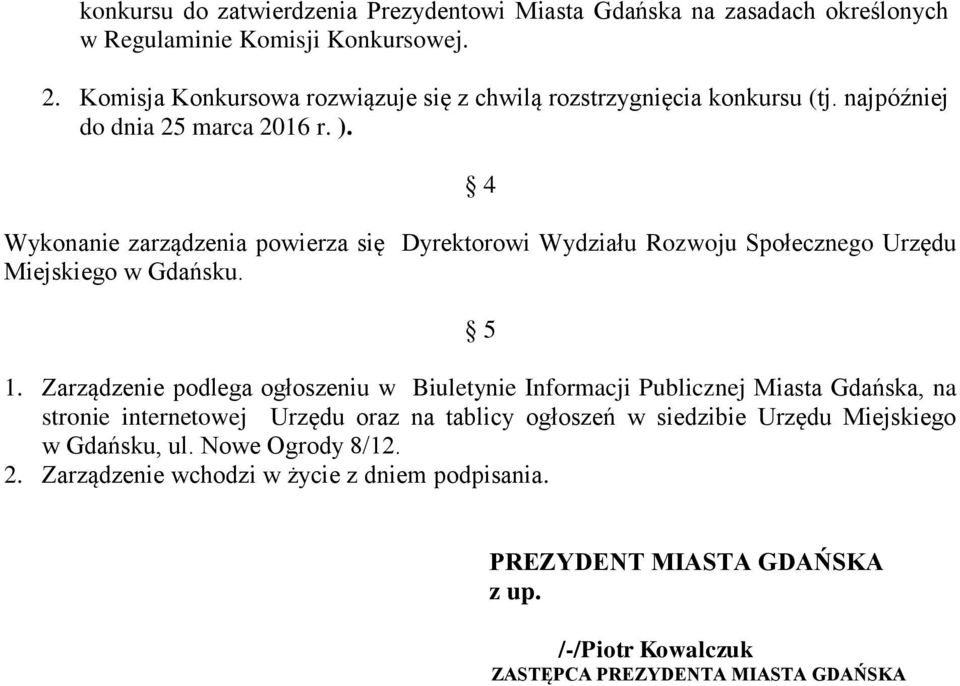 konkursu do zatwierdzenia Prezydentowi Miasta Gdańska na zasadach określonych w Regulaminie Komisji Konkursowej.

2. Komisja Konkursowa rozwiązuje się z chwilą rozstrzygnięcia konkursu (tj. najpóźniej do dnia 25 marca 2016 r. ).

§ 4

Wykonanie zarządzenia powierza się Dyrektorowi Wydziału Rozwoju Społecznego Urzędu Miejskiego w Gdańsku.

§ 5

1. Zarządzenie podlega ogłoszeniu w Biuletynie Informacji Publicznej Miasta Gdańska, na stronie internetowej Urzędu oraz na tablicy ogłoszeń w siedzibie Urzędu Miejskiego w Gdańsku, ul. Nowe Ogrody 8/12.
2. Zarządzenie wchodzi w życie z dniem podpisania.

PREZYDENT MIASTA GDAŃSKA
z up.

/-/Piotr Kowalczuk
ZASTĘPCA PREZYDENTA MIASTA GDAŃSKA